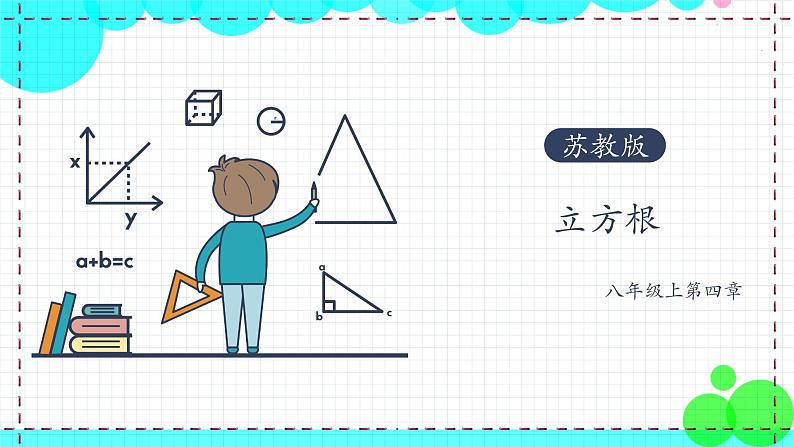 x
y
a+b=c
a
b
c

苏教版

立方根

八年级上第四章